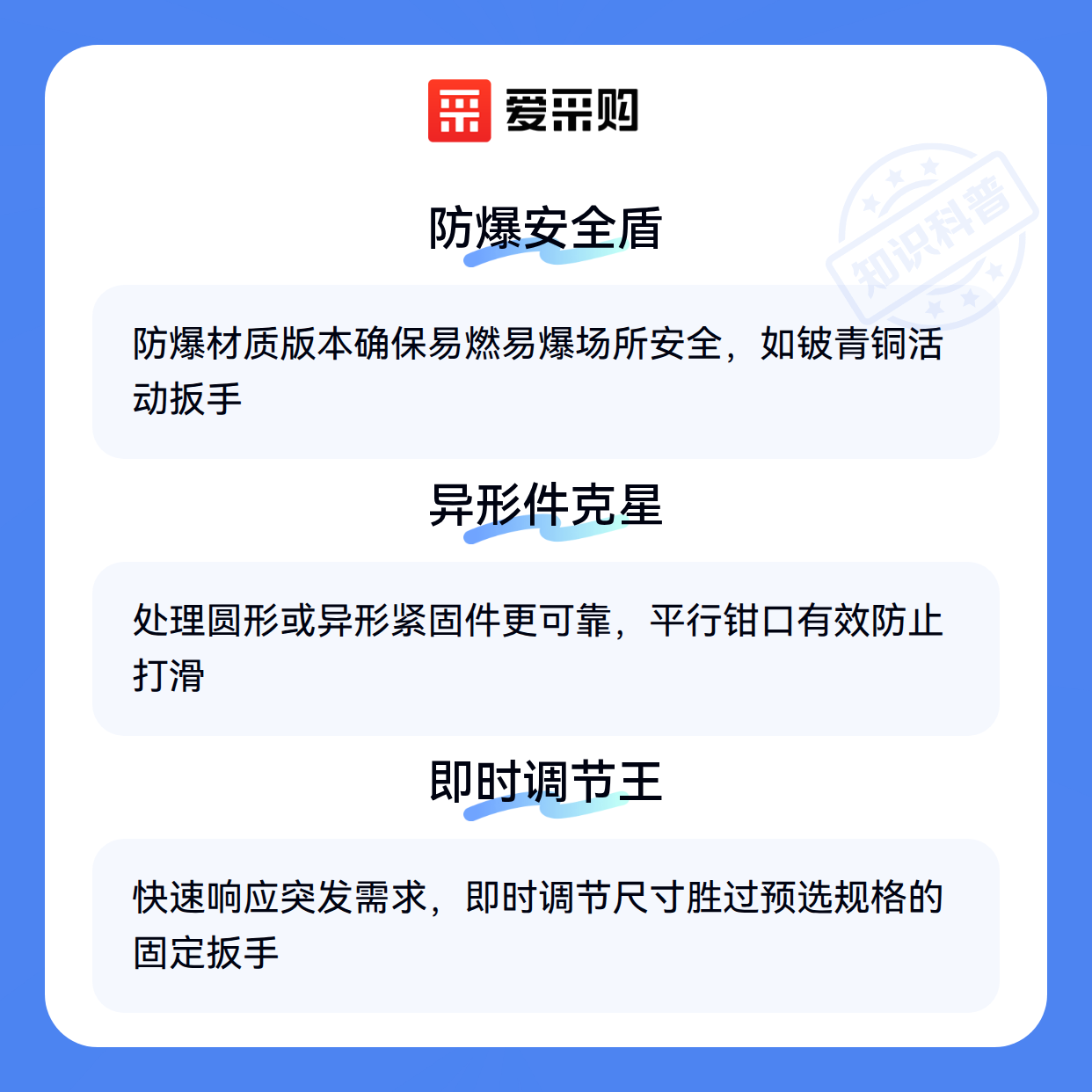 爱采购

防爆安全盾

防爆材质版本确保易燃易爆场所安全，如铍青铜活动扳手

异形件克星

处理圆形或异形紧固件更可靠，平行钳口有效防止打滑

即时调节王

快速响应突发需求，即时调节尺寸胜过预选规格的固定扳手

知识科普